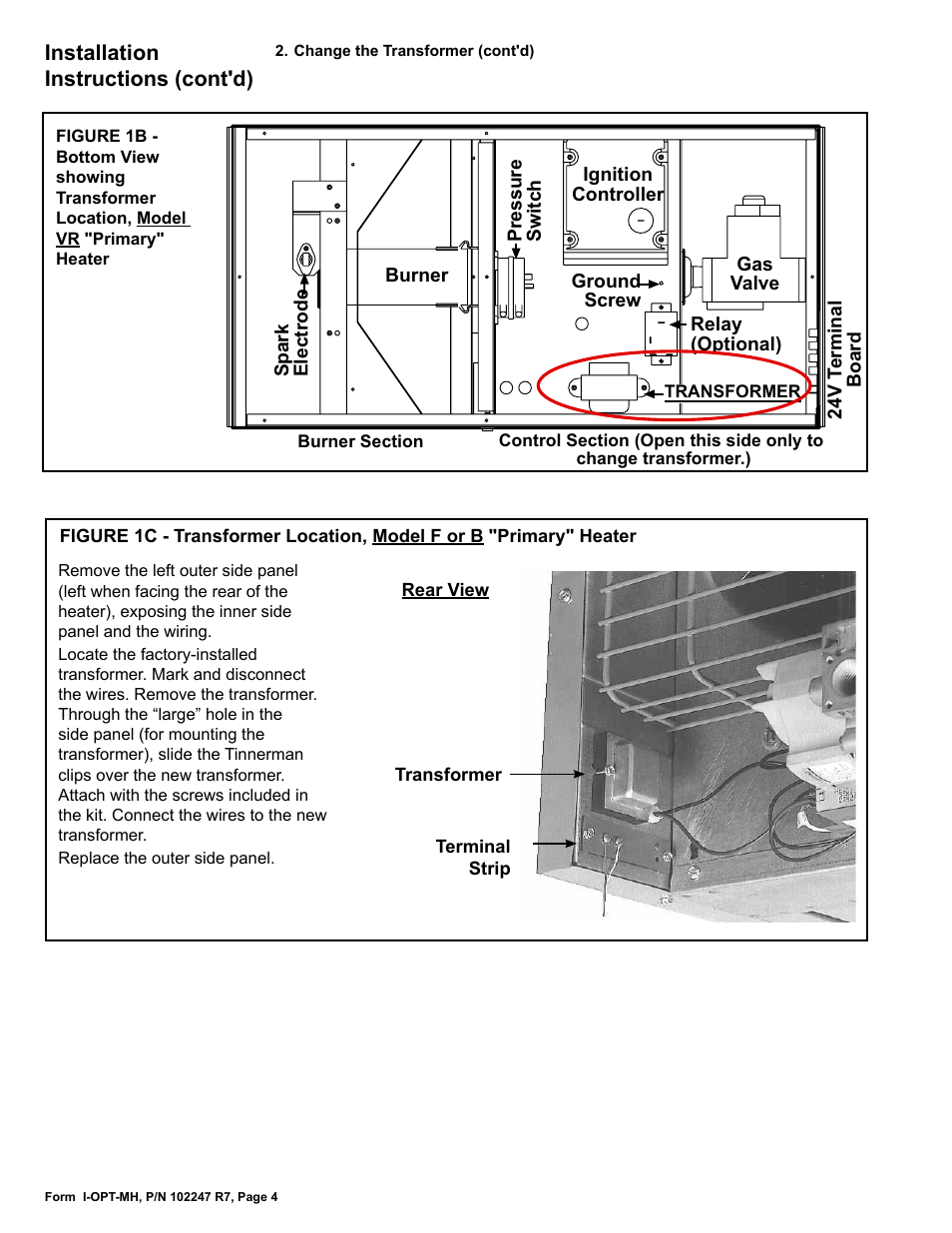 Installation Instructions (cont'd)

2. Change the Transformer (cont'd)

FIGURE 1B - Bottom View showing Transformer Location, Model VR "Primary" Heater

Spark Electrode

Burner

Pressure Switch

Ignition Controller

Ground Screw

Gas Valve

Relay (Optional)

TRANSFORMER

24V Terminal Board

Burner Section

Control Section (Open this side only to change transformer.)

FIGURE 1C - Transformer Location, Model F or B "Primary" Heater

Remove the left outer side panel (left when facing the rear of the heater), exposing the inner side panel and the wiring.

Locate the factory-installed transformer. Mark and disconnect the wires. Remove the transformer. Through the “large” hole in the side panel (for mounting the transformer), slide the Tinnerman clips over the new transformer. Attach with the screws included in the kit. Connect the wires to the new transformer.

Replace the outer side panel.

Rear View

Transformer

Terminal Strip

Form I-OPT-MH, P/N 102247 R7, Page 4